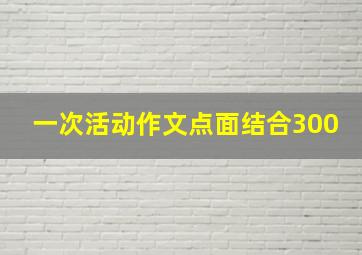 一次活动作文点面结合300